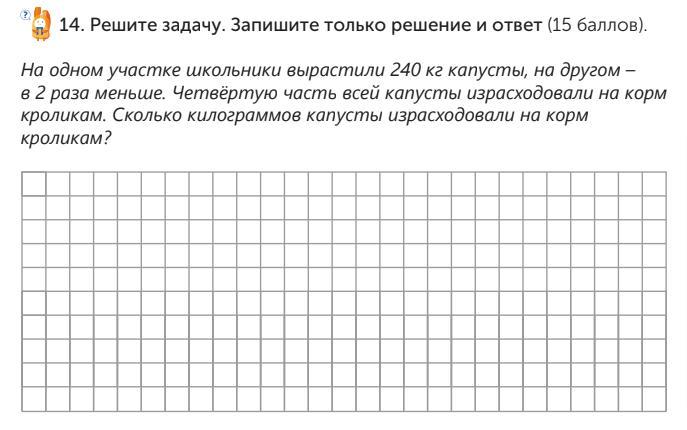 14. Решите задачу. Запишите только решение и ответ (15 баллов).

На одном участке школьники вырастили 240 кг капусты, на другом – в 2 раза меньше. Четвёртую часть всей капусты израсходовали на корм кроликам. Сколько килограммов капусты израсходовали на корм кроликам?